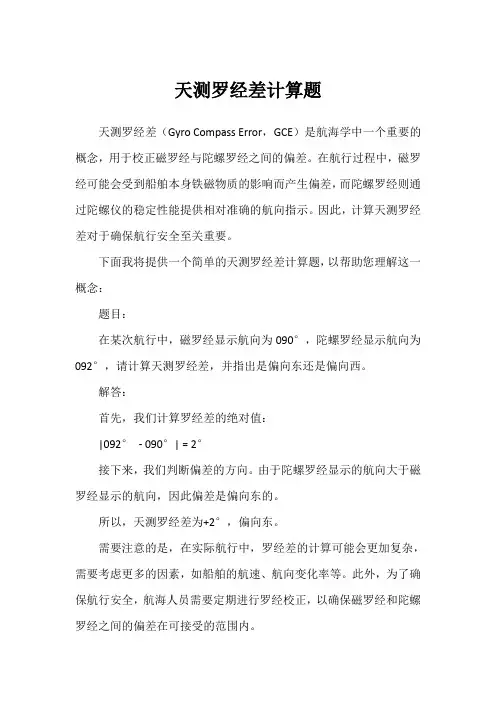 天测罗经差计算题

天测罗经差（Gyro Compass Error，GCE）是航海学中一个重要的概念，用于校正磁罗经与陀螺罗经之间的偏差。在航行过程中，磁罗经可能会受到船舶本身铁磁物质的影响而产生偏差，而陀螺罗经则通过陀螺仪的稳定性能提供相对准确的航向指示。因此，计算天测罗经差对于确保航行安全至关重要。

下面我将提供一个简单的天测罗经差计算题，以帮助您理解这一概念：

题目：

在某次航行中，磁罗经显示航向为 090°，陀螺罗经显示航向为 092°，请计算天测罗经差，并指出是偏向东还是偏向西。

解答：

首先，我们计算罗经差的绝对值：

|092° - 090°| = 2°

接下来，我们判断偏差的方向。由于陀螺罗经显示的航向大于磁罗经显示的航向，因此偏差是偏向东的。

所以，天测罗经差为+2°，偏向东。

需要注意的是，在实际航行中，罗经差的计算可能会更加复杂，需要考虑更多的因素，如船舶的航速、航向变化率等。此外，为了确保航行安全，航海人员需要定期进行罗经校正，以确保磁罗经和陀螺罗经之间的偏差在可接受的范围内。